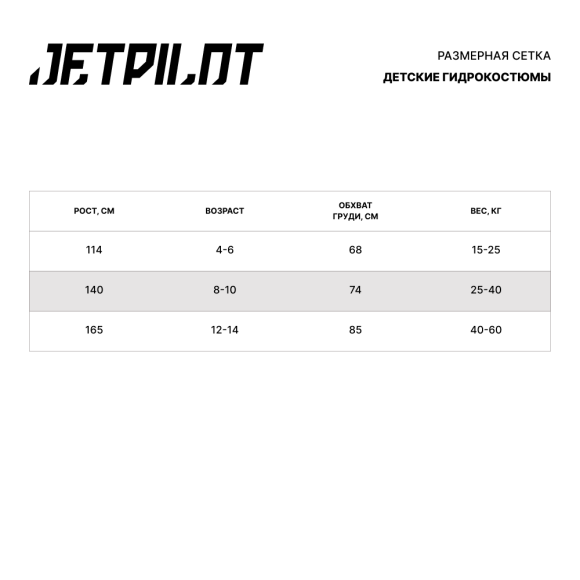 JETPILOT

РАЗМЕРНАЯ СЕТКА
ДЕТСКИЕ ГИДРОКОСТЮМЫ

| РОСТ, СМ | ВОЗРАСТ | ОБХВАТ ГРУДИ, СМ | ВЕС, КГ |
|---|---|---|---|
| 114 | 4-6 | 68 | 15-25 |
| 140 | 8-10 | 74 | 25-40 |
| 165 | 12-14 | 85 | 40-60 |